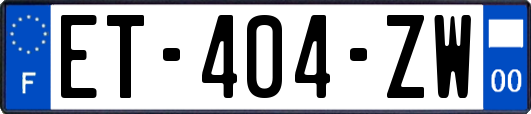 F
ET-404-ZW
00